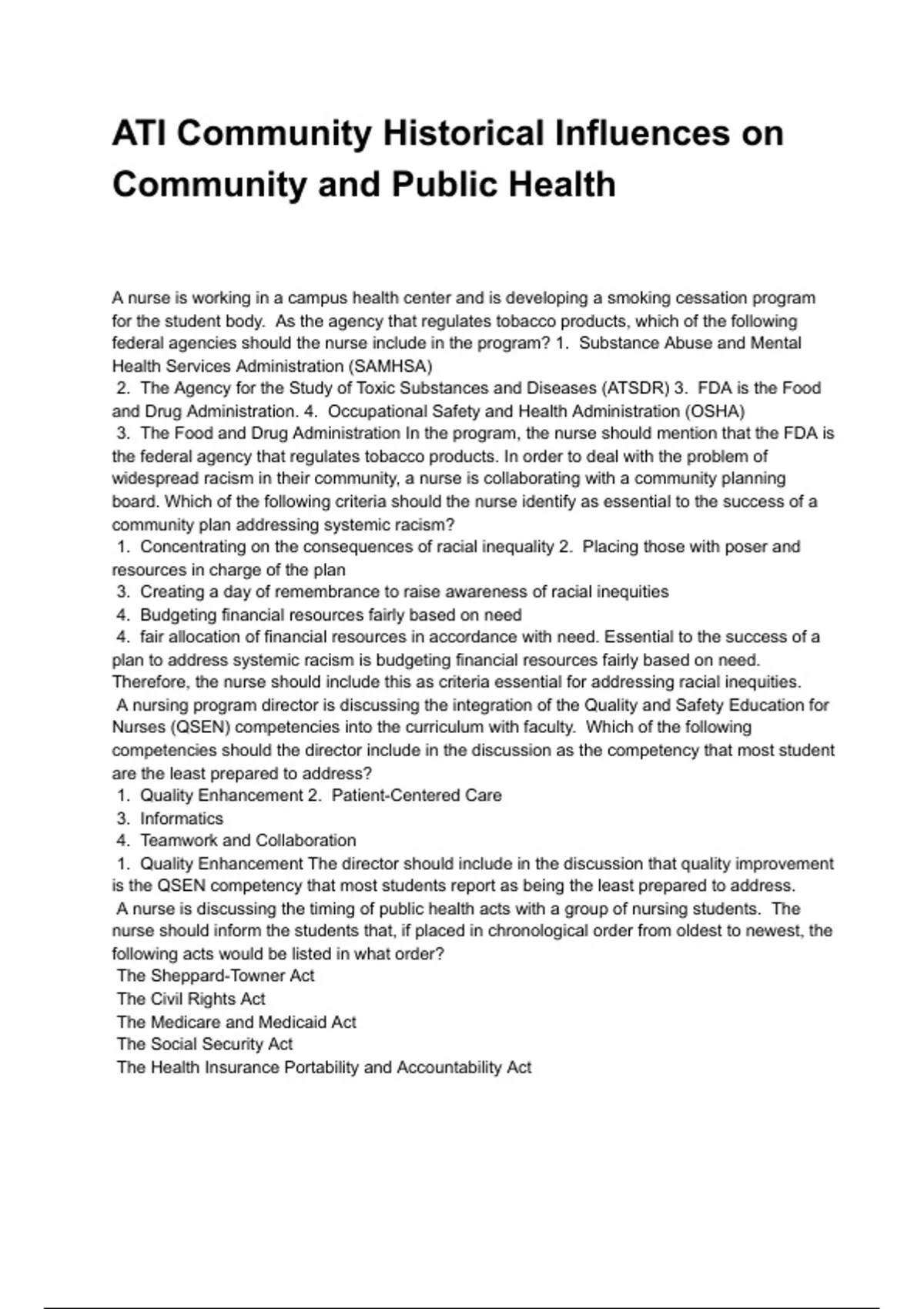 ATI Community Historical Influences on Community and Public Health

A nurse is working in a campus health center and is developing a smoking cessation program for the student body. As the agency that regulates tobacco products, which of the following federal agencies should the nurse include in the program? 1. Substance Abuse and Mental Health Services Administration (SAMHSA)
2. The Agency for the Study of Toxic Substances and Diseases (ATSDR) 3. FDA is the Food and Drug Administration. 4. Occupational Safety and Health Administration (OSHA)
3. The Food and Drug Administration In the program, the nurse should mention that the FDA is the federal agency that regulates tobacco products. In order to deal with the problem of widespread racism in their community, a nurse is collaborating with a community planning board. Which of the following criteria should the nurse identify as essential to the success of a community plan addressing systemic racism?
1. Concentrating on the consequences of racial inequality 2. Placing those with poser and resources in charge of the plan
3. Creating a day of remembrance to raise awareness of racial inequities
4. Budgeting financial resources fairly based on need
4. fair allocation of financial resources in accordance with need. Essential to the success of a plan to address systemic racism is budgeting financial resources fairly based on need. Therefore, the nurse should include this as criteria essential for addressing racial inequities.
A nursing program director is discussing the integration of the Quality and Safety Education for Nurses (QSEN) competencies into the curriculum with faculty. Which of the following competencies should the director include in the discussion as the competency that most student are the least prepared to address?
1. Quality Enhancement 2. Patient-Centered Care
3. Informatics
4. Teamwork and Collaboration
1. Quality Enhancement The director should include in the discussion that quality improvement is the QSEN competency that most students report as being the least prepared to address.
A nurse is discussing the timing of public health acts with a group of nursing students. The nurse should inform the students that, if placed in chronological order from oldest to newest, the following acts would be listed in what order?
The Sheppard-Towner Act
The Civil Rights Act
The Medicare and Medicaid Act
The Social Security Act
The Health Insurance Portability and Accountability Act